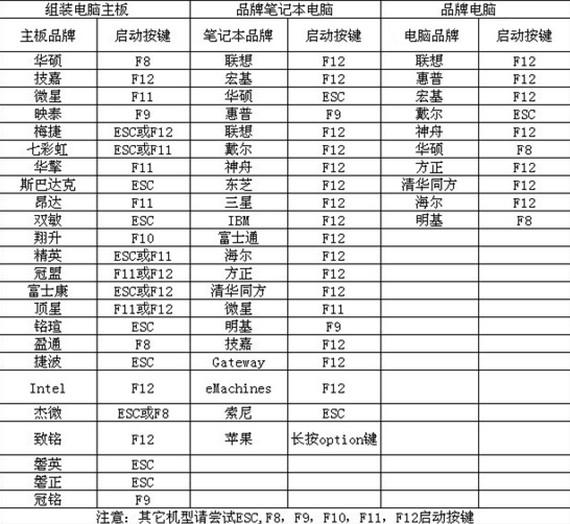 | 组装电脑主板 | | 品牌笔记本电脑 | | 品牌电脑 | |
|---|---|---|---|---|---|
| 主板品牌 | 启动按键 | 笔记本品牌 | 启动按键 | 电脑品牌 | 启动按键 |
| 华硕 | F8 | 联想 | F12 | 联想 | F12 |
| 技嘉 | F12 | 宏基 | F12 | 惠普 | F12 |
| 微星 | F11 | 华硕 | ESC | 宏基 | F12 |
| 映泰 | F9 | 惠普 | F9 | 戴尔 | ESC |
| 梅捷 | ESC或F12 | 联想 | F12 | 神舟 | F12 |
| 七彩虹 | ESC或F11 | 戴尔 | F12 | 华硕 | F8 |
| 华擎 | F11 | 神舟 | F12 | 方正 | F12 |
| 斯巴达克 | ESC | 东芝 | F12 | 清华同方 | F12 |
| 昂达 | F11 | 三星 | F12 | 海尔 | F12 |
| 双敏 | ESC | IBM | F12 | 明基 | F8 |
| 翔升 | F10 | 富士通 | F12 | | |
| 精英 | ESC或F11 | 海尔 | F12 | | |
| 冠盟 | F11或F12 | 方正 | F12 | | |
| 富士康 | ESC或F12 | 清华同方 | F12 | | |
| 顶星 | F11或F12 | 微星 | F11 | | |
| 铭瑄 | ESC | 明基 | F9 | | |
| 盈通 | F8 | 技嘉 | F12 | | |
| 捷波 | ESC | Gateway | F12 | | |
| Intel | F12 | eMachines | F12 | | |
| 杰微 | ESC或F8 | 索尼 | ESC | | |
| 致铭 | F12 | 苹果 | 长按option键 | | |
| 磐英 | ESC | | | | |
| 磐正 | ESC | | | | |
| 冠铭 | F9 | | | | |

注意：其它机型请尝试ESC,F8，F9，F10，F11，F12启动按键